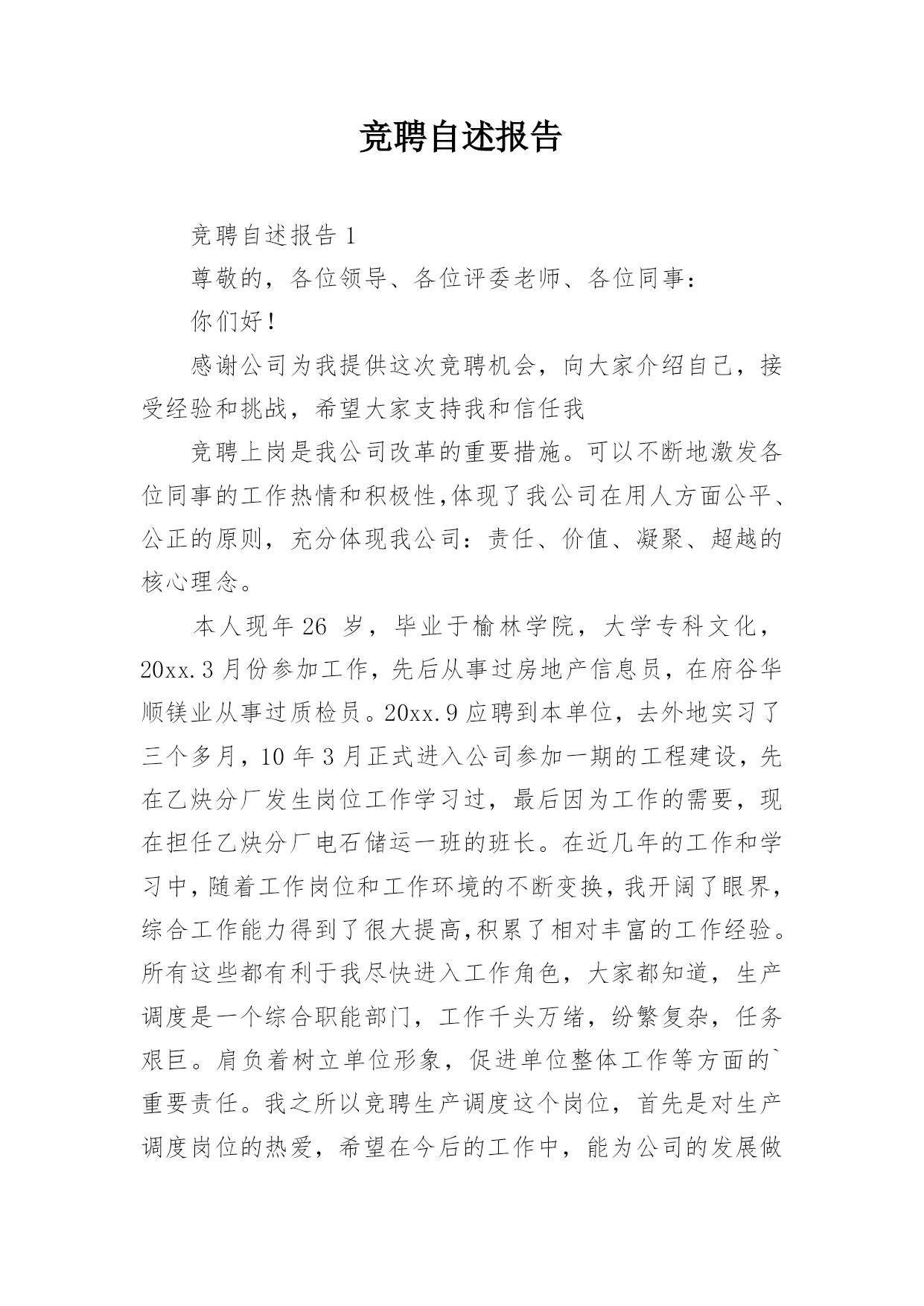 竞聘自述报告

竞聘自述报告 1

尊敬的，各位领导、各位评委老师、各位同事：

你们好！

感谢公司为我提供这次竞聘机会，向大家介绍自己，接受经验和挑战，希望大家支持我和信任我

竞聘上岗是我公司改革的重要措施。可以不断地激发各位同事的工作热情和积极性,体现了我公司在用人方面公平、公正的原则，充分体现我公司：责任、价值、凝聚、超越的核心理念。

本人现年 26 岁，毕业于榆林学院，大学专科文化，20xx.3 月份参加工作，先后从事过房地产信息员，在府谷华顺镁业从事过质检员。20xx.9 应聘到本单位，去外地实习了三个多月，10 年 3 月正式进入公司参加一期的工程建设，先在乙炔分厂发生岗位工作学习过，最后因为工作的需要，现在担任乙炔分厂电石储运一班的班长。在近几年的工作和学习中，随着工作岗位和工作环境的不断变换，我开阔了眼界，综合工作能力得到了很大提高,积累了相对丰富的工作经验。所有这些都有利于我尽快进入工作角色，大家都知道，生产调度是一个综合职能部门，工作千头万绪，纷繁复杂，任务艰巨。肩负着树立单位形象，促进单位整体工作等方面的`重要责任。我之所以竞聘生产调度这个岗位，首先是对生产调度岗位的热爱，希望在今后的工作中，能为公司的发展做